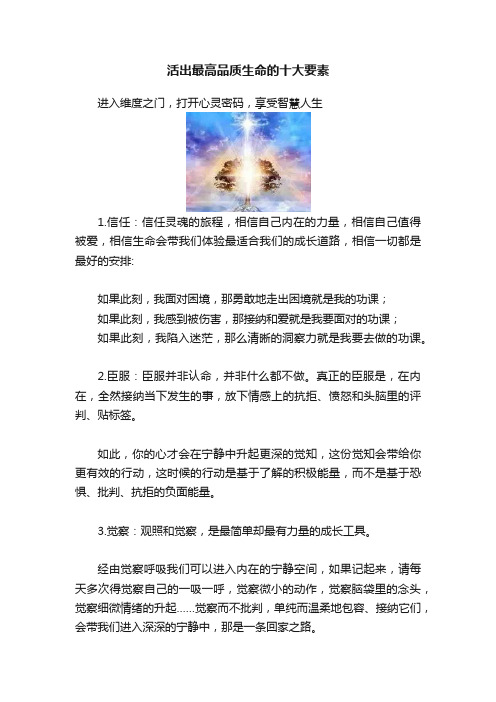 活出最高品质生命的十大要素

进入维度之门，打开心灵密码，享受智慧人生

1.信任：信任灵魂的旅程，相信自己内在的力量，相信自己值得被爱，相信生命会带我们体验最适合我们的成长道路，相信一切都是最好的安排:

如果此刻，我面对困境，那勇敢地走出困境就是我的功课；
如果此刻，我感到被伤害，那接纳和爱就是我要面对的功课；
如果此刻，我陷入迷茫，那么清晰的洞察力就是我要去做的功课。

2.臣服：臣服并非认命，并非什么都不做。真正的臣服是，在内在，全然接纳当下发生的事，放下情感上的抗拒、愤怒和头脑里的评判、贴标签。

如此，你的心才会在宁静中升起更深的觉知，这份觉知会带给你更有效的行动，这时候的行动是基于了解的积极能量，而不是基于恐惧、批判、抗拒的负面能量。

3.觉察：观照和觉察，是最简单却最有力量的成长工具。

经由觉察呼吸我们可以进入内在的宁静空间，如果记起来，请每天多次得觉察自己的一吸一呼，觉察微小的动作，觉察脑袋里的念头，觉察细微情绪的升起……觉察而不批判，单纯而温柔地包容、接纳它们，会带我们进入深深的宁静中，那是一条回家之路。